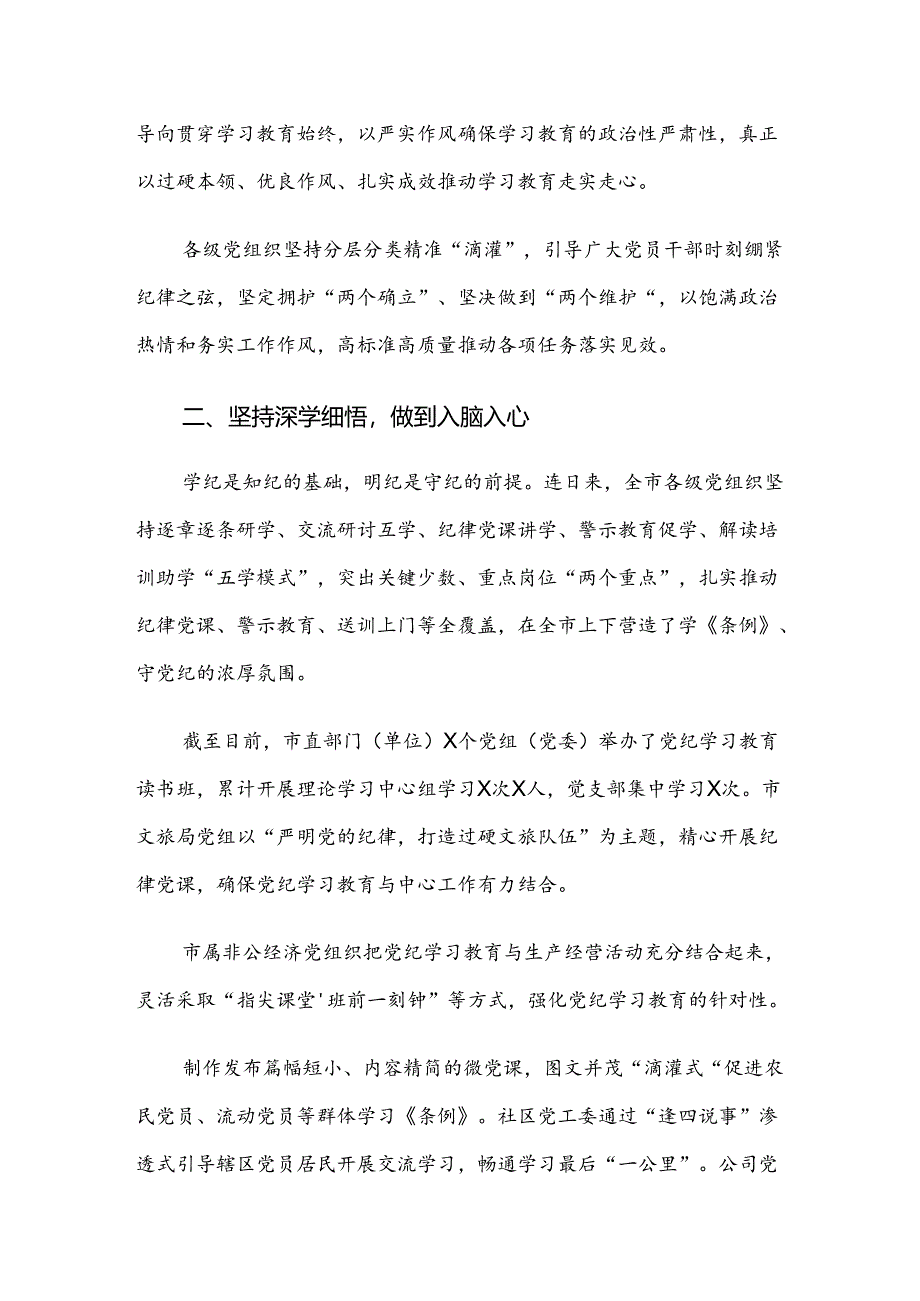 导向贯穿学习教育始终，以严实作风确保学习教育的政治性严肃性，真正以过硬本领、优良作风、扎实成效推动学习教育走实走心。

各级党组织坚持分层分类精准“滴灌”，引导广大党员干部时刻绷紧纪律之弦，坚定拥护“两个确立”、坚决做到“两个维护“，以饱满政治热情和务实工作作风，高标准高质量推动各项任务落实见效。

二、坚持深学细悟，做到入脑入心

学纪是知纪的基础，明纪是守纪的前提。连日来，全市各级党组织坚持逐章逐条研学、交流研讨互学、纪律党课讲学、警示教育促学、解读培训助学“五学模式”，突出关键少数、重点岗位“两个重点”，扎实推动纪律党课、警示教育、送训上门等全覆盖，在全市上下营造了学《条例》、守党纪的浓厚氛围。

截至目前，市直部门（单位）X个党组（党委）举办了党纪学习教育读书班，累计开展理论学习中心组学习X次X人，党支部集中学习X次。市文旅局党组以“严明党的纪律，打造过硬文旅队伍”为主题，精心开展纪律党课，确保党纪学习教育与中心工作有力结合。

市属非公经济党组织把党纪学习教育与生产经营活动充分结合起来，灵活采取“指尖课堂'班前一刻钟”等方式，强化党纪学习教育的针对性。

制作发布篇幅短小、内容精简的微党课，图文并茂“滴灌式“促进农民党员、流动党员等群体学习《条例》。社区党工委通过“逢四说事”渗透式引导辖区党员居民开展交流学习，畅通学习最后“一公里”。公司党